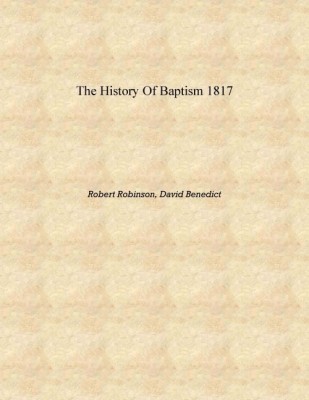 The History Of Baptism 1817

Robert Robinson, David Benedict